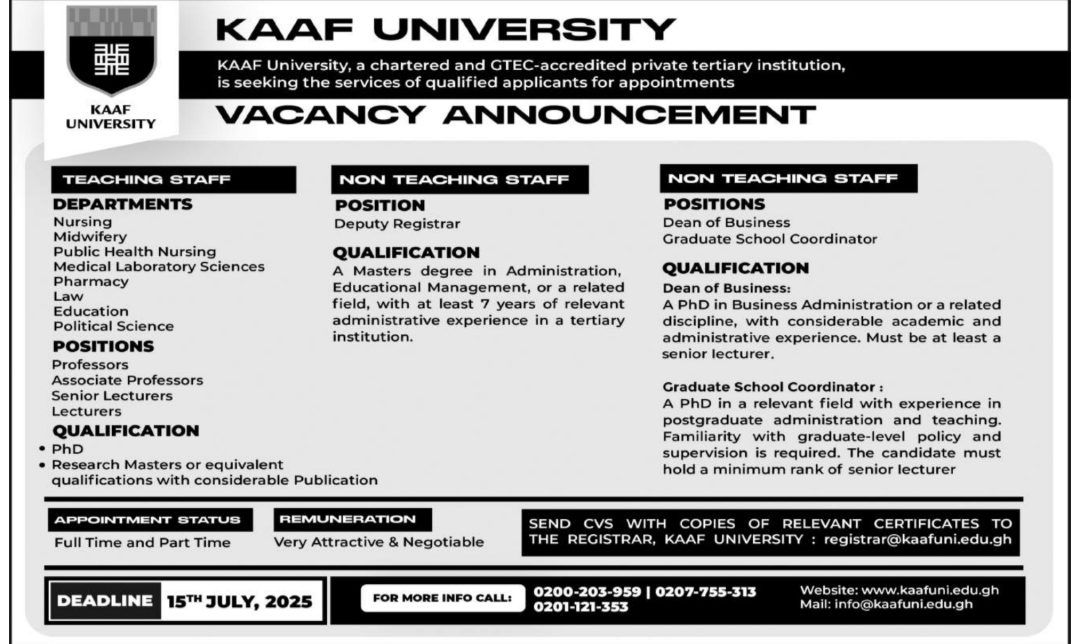 KAAF UNIVERSITY

KAAF UNIVERSITY

KAAF University, a chartered and GTEC-accredited private tertiary institution, is seeking the services of qualified applicants for appointments

VACANCY ANNOUNCEMENT

TEACHING STAFF

DEPARTMENTS
Nursing
Midwifery
Public Health Nursing
Medical Laboratory Sciences
Pharmacy
Law
Education
Political Science

POSITIONS
Professors
Associate Professors
Senior Lecturers
Lecturers

QUALIFICATION
• PhD
• Research Masters or equivalent qualifications with considerable Publication

NON TEACHING STAFF

POSITION
Deputy Registrar

QUALIFICATION
A Masters degree in Administration, Educational Management, or a related field, with at least 7 years of relevant administrative experience in a tertiary institution.

NON TEACHING STAFF

POSITIONS
Dean of Business
Graduate School Coordinator

QUALIFICATION
Dean of Business:
A PhD in Business Administration or a related discipline, with considerable academic and administrative experience. Must be at least a senior lecturer.

Graduate School Coordinator :
A PhD in a relevant field with experience in postgraduate administration and teaching. Familiarity with graduate-level policy and supervision is required. The candidate must hold a minimum rank of senior lecturer

APPOINTMENT STATUS
Full Time and Part Time

REMUNERATION
Very Attractive & Negotiable

SEND CVS WITH COPIES OF RELEVANT CERTIFICATES TO THE REGISTRAR, KAAF UNIVERSITY : registrar@kaafuni.edu.gh

DEADLINE 15TH JULY, 2025

FOR MORE INFO CALL: 0200-203-959 | 0207-755-313 0201-121-353

Website: www.kaafuni.edu.gh
Mail: info@kaafuni.edu.gh